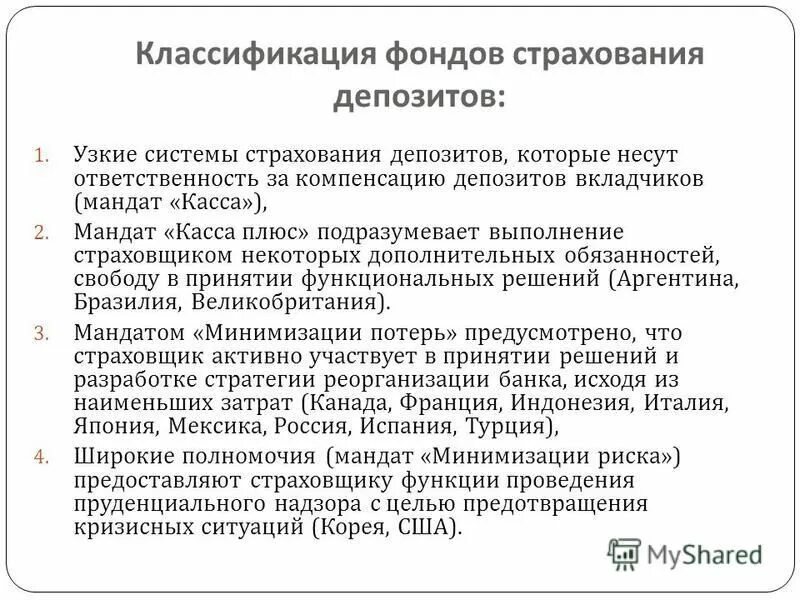 Классификация фондов страхования депозитов:

1. Узкие системы страхования депозитов, которые несут ответственность за компенсацию депозитов вкладчиков (мандат «Касса»),
2. Мандат «Касса плюс» подразумевает выполнение страховщиком некоторых дополнительных обязанностей, свободу в принятии функциональных решений (Аргентина, Бразилия, Великобритания).
3. Мандатом «Минимизации потерь» предусмотрено, что страховщик активно участвует в принятии решений и разработке стратегии реорганизации банка, исходя из наименьших затрат (Канада, Франция, Индонезия, Италия, Япония, Мексика, Россия, Испания, Турция),
4. Широкие полномочия (мандат «Минимизации риска») предоставляют страховщику функции проведения пруденциального надзора с целью предотвращения кризисных ситуаций (Корея, США).

MyShared